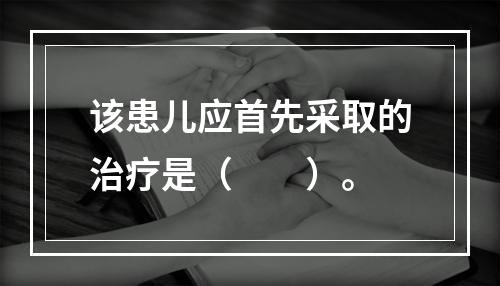 该患儿应首先采取的治疗是（　　）。